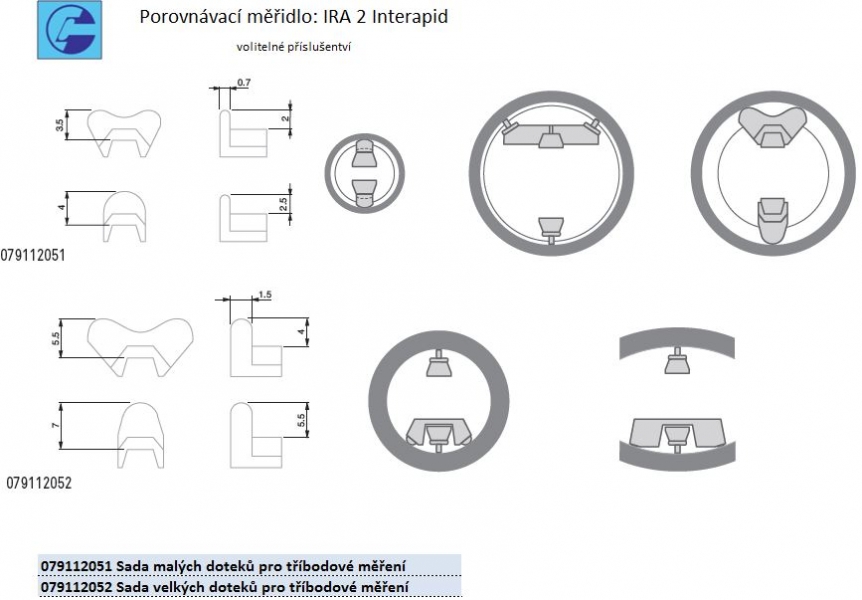 Porovnávací měřidlo: IRA 2 Interapid

volitelné příslušentví

3.5

0.7

2

4

2.5

079112051

5.5

1.5

4

7

5.5

079112052

079112051 Sada malých doteků pro tříbodové měření
079112052 Sada velkých doteků pro tříbodové měření